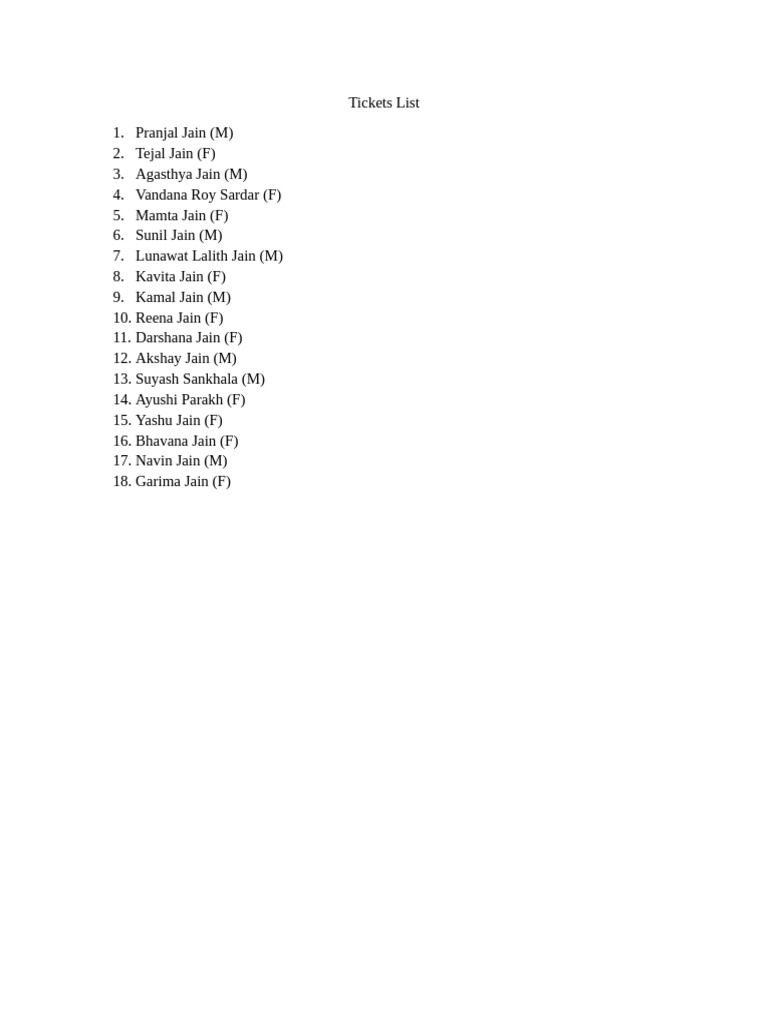 Tickets List

1. Pranjal Jain (M)
2. Tejal Jain (F)
3. Agasthya Jain (M)
4. Vandana Roy Sardar (F)
5. Mamta Jain (F)
6. Sunil Jain (M)
7. Lunawat Lalith Jain (M)
8. Kavita Jain (F)
9. Kamal Jain (M)
10. Reena Jain (F)
11. Darshana Jain (F)
12. Akshay Jain (M)
13. Suyash Sankhala (M)
14. Ayushi Parakh (F)
15. Yashu Jain (F)
16. Bhavana Jain (F)
17. Navin Jain (M)
18. Garima Jain (F)